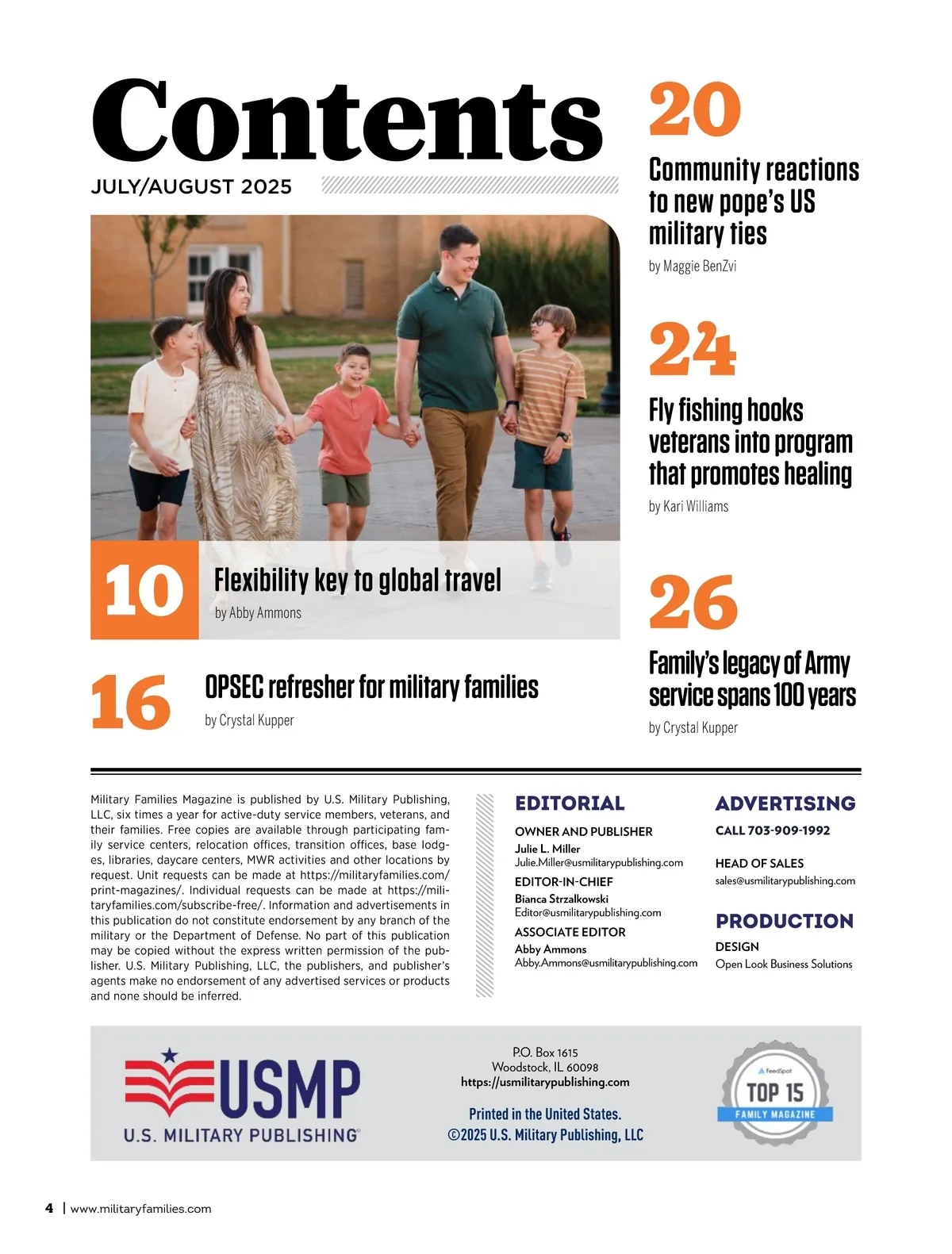 Contents

JULY/AUGUST 2025

10 Flexibility key to global travel
by Abby Ammons

16 OPSEC refresher for military families
by Crystal Kupper

20
Community reactions to new pope's US military ties
by Maggie BenZvi

24
Fly fishing hooks veterans into program that promotes healing
by Kari Williams

26
Family's legacy of Army service spans 100 years
by Crystal Kupper

Military Families Magazine is published by U.S. Military Publishing, LLC, six times a year for active-duty service members, veterans, and their families. Free copies are available through participating family service centers, relocation offices, transition offices, base lodges, libraries, daycare centers, MWR activities and other locations by request. Unit requests can be made at https://militaryfamilies.com/print-magazines/. Individual requests can be made at https://militaryfamilies.com/subscribe-free/. Information and advertisements in this publication do not constitute endorsement by any branch of the military or the Department of Defense. No part of this publication may be copied without the express written permission of the publisher. U.S. Military Publishing, LLC, the publishers, and publisher's agents make no endorsement of any advertised services or products and none should be inferred.

EDITORIAL
OWNER AND PUBLISHER
Julie L. Miller
Julie.Miller@usmilitarypublishing.com
EDITOR-IN-CHIEF
Bianca Strzalkowski
Editor@usmilitarypublishing.com
ASSOCIATE EDITOR
Abby Ammons
Abby.Ammons@usmilitarypublishing.com

ADVERTISING
CALL 703-909-1992
HEAD OF SALES
sales@usmilitarypublishing.com

PRODUCTION
DESIGN
Open Look Business Solutions

USMP
U.S. MILITARY PUBLISHING

P.O. Box 1615
Woodstock, IL 60098
https://usmilitarypublishing.com
Printed in the United States.
©2025 U.S. Military Publishing, LLC

FeedSpot
TOP 15
FAMILY MAGAZINE

4 | www.militaryfamilies.com